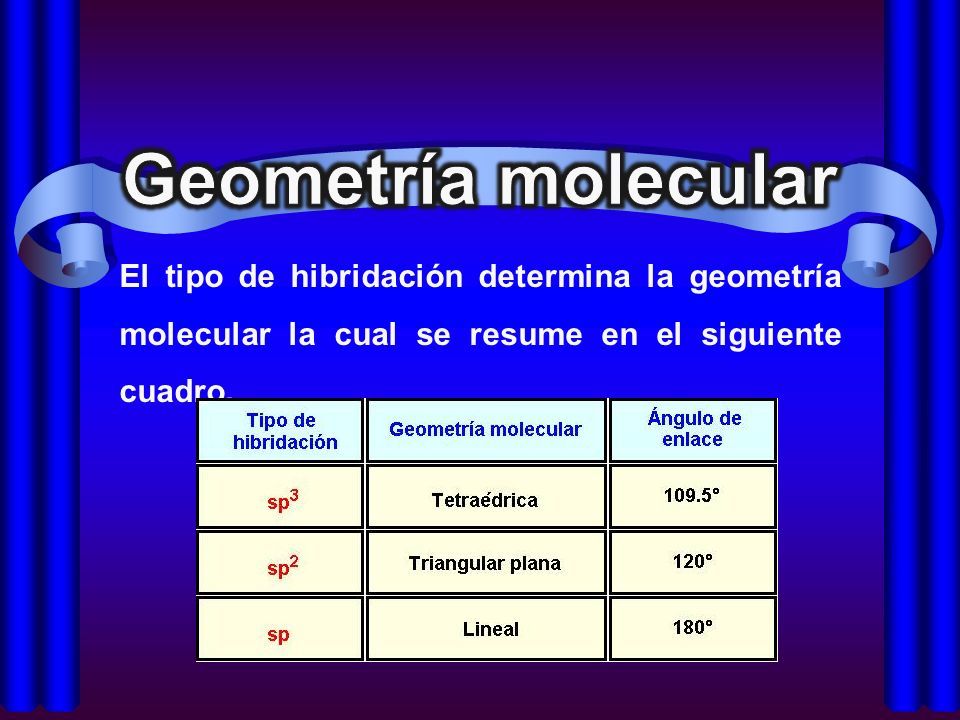 Geometría molecular

El tipo de hibridación determina la geometría molecular la cual se resume en el siguiente cuadro.

| Tipo de hibridación | Geometría molecular | Ángulo de enlace |
|---|---|---|
| $sp^3$ | Tetraédrica | 109.5° |
| $sp^2$ | Triangular plana | 120° |
| sp | Lineal | 180° |